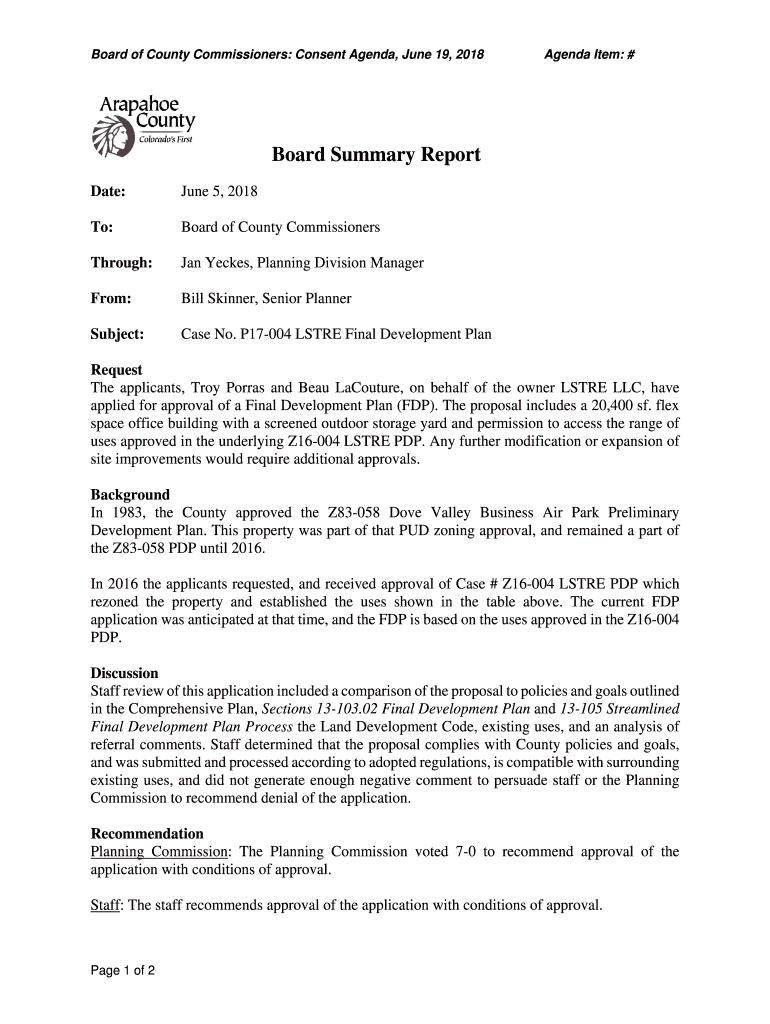 Board of County Commissioners: Consent Agenda, June 19, 2018 Agenda Item: #

Arapahoe County
Colorado's First

Board Summary Report

Date: June 5, 2018

To: Board of County Commissioners

Through: Jan Yeckes, Planning Division Manager

From: Bill Skinner, Senior Planner

Subject: Case No. P17-004 LSTRE Final Development Plan

Request
The applicants, Troy Porras and Beau LaCouture, on behalf of the owner LSTRE LLC, have applied for approval of a Final Development Plan (FDP). The proposal includes a 20,400 sf. flex space office building with a screened outdoor storage yard and permission to access the range of uses approved in the underlying Z16-004 LSTRE PDP. Any further modification or expansion of site improvements would require additional approvals.

Background
In 1983, the County approved the Z83-058 Dove Valley Business Air Park Preliminary Development Plan. This property was part of that PUD zoning approval, and remained a part of the Z83-058 PDP until 2016.

In 2016 the applicants requested, and received approval of Case # Z16-004 LSTRE PDP which rezoned the property and established the uses shown in the table above. The current FDP application was anticipated at that time, and the FDP is based on the uses approved in the Z16-004 PDP.

Discussion
Staff review of this application included a comparison of the proposal to policies and goals outlined in the Comprehensive Plan, Sections 13-103.02 Final Development Plan and 13-105 Streamlined Final Development Plan Process the Land Development Code, existing uses, and an analysis of referral comments. Staff determined that the proposal complies with County policies and goals, and was submitted and processed according to adopted regulations, is compatible with surrounding existing uses, and did not generate enough negative comment to persuade staff or the Planning Commission to recommend denial of the application.

Recommendation
Planning Commission: The Planning Commission voted 7-0 to recommend approval of the application with conditions of approval.

Staff: The staff recommends approval of the application with conditions of approval.

Page 1 of 2